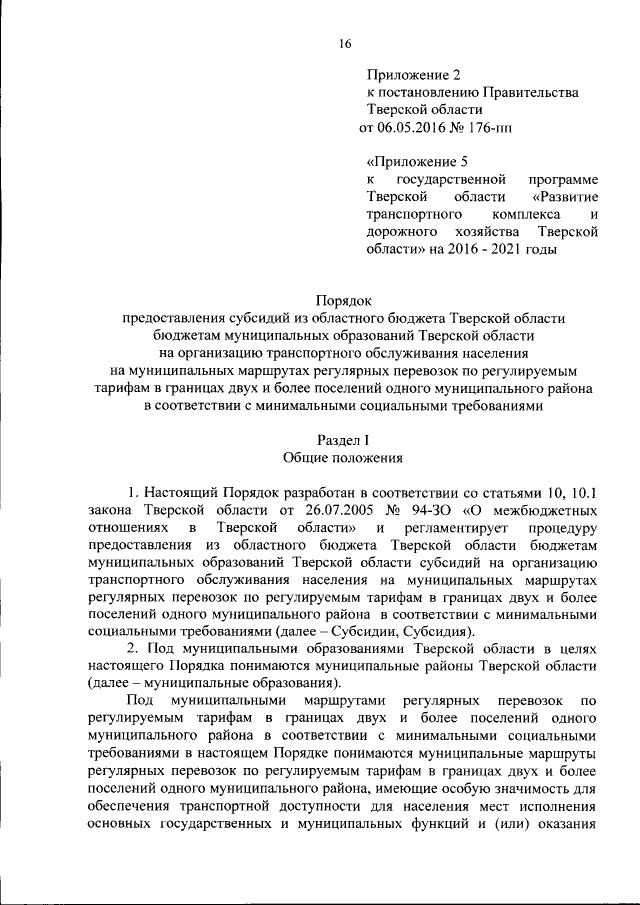 16

Приложение 2
к постановлению Правительства Тверской области
от 06.05.2016 № 176-пп

«Приложение 5
к государственной программе Тверской области «Развитие транспортного комплекса и дорожного хозяйства Тверской области» на 2016 - 2021 годы

Порядок
предоставления субсидий из областного бюджета Тверской области бюджетам муниципальных образований Тверской области на организацию транспортного обслуживания населения на муниципальных маршрутах регулярных перевозок по регулируемым тарифам в границах двух и более поселений одного муниципального района в соответствии с минимальными социальными требованиями

Раздел I
Общие положения

1. Настоящий Порядок разработан в соответствии со статьями 10, 10.1 закона Тверской области от 26.07.2005 № 94-ЗО «О межбюджетных отношениях в Тверской области» и регламентирует процедуру предоставления из областного бюджета Тверской области бюджетам муниципальных образований Тверской области субсидий на организацию транспортного обслуживания населения на муниципальных маршрутах регулярных перевозок по регулируемым тарифам в границах двух и более поселений одного муниципального района в соответствии с минимальными социальными требованиями (далее – Субсидии, Субсидия).

2. Под муниципальными образованиями Тверской области в целях настоящего Порядка понимаются муниципальные районы Тверской области (далее – муниципальные образования).

Под муниципальными маршрутами регулярных перевозок по регулируемым тарифам в границах двух и более поселений одного муниципального района в соответствии с минимальными социальными требованиями в настоящем Порядке понимаются муниципальные маршруты регулярных перевозок по регулируемым тарифам в границах двух и более поселений одного муниципального района, имеющие особую значимость для обеспечения транспортной доступности для населения мест исполнения основных государственных и муниципальных функций и (или) оказания